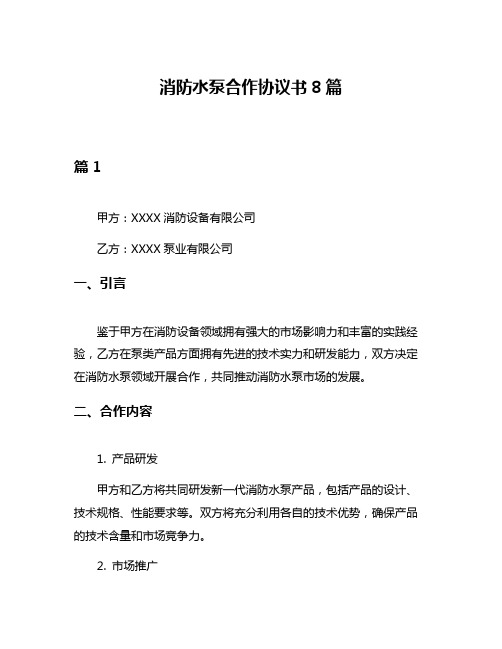 消防水泵合作协议书 8 篇

篇 1

甲方：XXXX 消防设备有限公司

乙方：XXXX 泵业有限公司

一、引言

鉴于甲方在消防设备领域拥有强大的市场影响力和丰富的实践经验，乙方在泵类产品方面拥有先进的技术实力和研发能力，双方决定在消防水泵领域开展合作，共同推动消防水泵市场的发展。

二、合作内容

1. 产品研发

甲方和乙方将共同研发新一代消防水泵产品，包括产品的设计、技术规格、性能要求等。双方将充分利用各自的技术优势，确保产品的技术含量和市场竞争力。

2. 市场推广